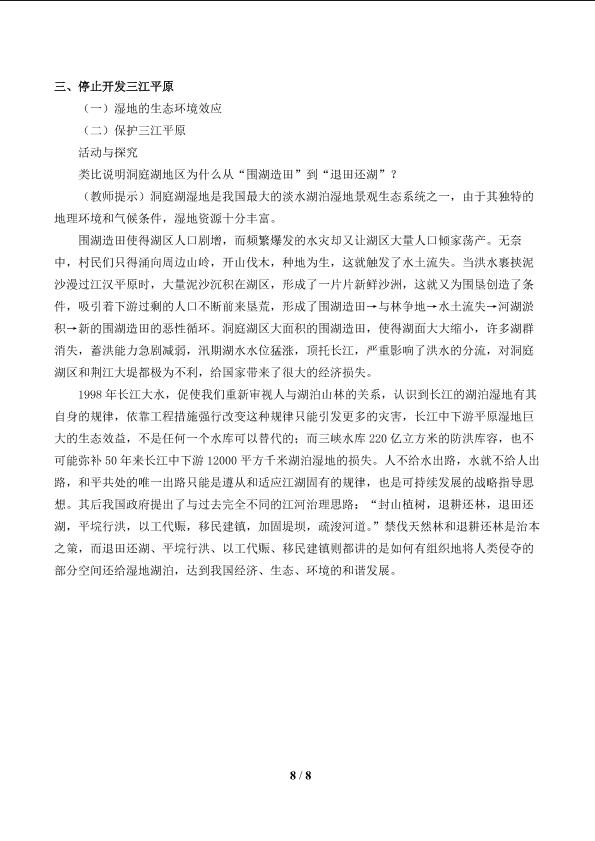 三、停止开发三江平原

（一）湿地的生态环境效应

（二）保护三江平原

活动与探究

类比说明洞庭湖地区为什么从“围湖造田”到“退田还湖”？

（教师提示）洞庭湖湿地是我国最大的淡水湖泊湿地景观生态系统之一，由于其独特的地理环境和气候条件，湿地资源十分丰富。

围湖造田使得湖区人口剧增，而频繁爆发的水灾却又让湖区大量人口倾家荡产。无奈中，村民们只得涌向周边山岭，开山伐木，种地为生，这就触发了水土流失。当洪水裹挟泥沙漫过江汉平原时，大量泥沙沉积在湖区，形成了一片片新鲜沙洲，这就又为围垦创造了条件，吸引着下游过剩的人口不断前来垦荒，形成了围湖造田→与林争地→水土流失→河湖淤积→新的围湖造田的恶性循环。洞庭湖区大面积的围湖造田，使得湖面大大缩小，许多湖群消失，蓄洪能力急剧减弱，汛期湖水水位猛涨，顶托长江，严重影响了洪水的分流，对洞庭湖区和荆江大堤都极为不利，给国家带来了很大的经济损失。

1998年长江大水，促使我们重新审视人与湖泊山林的关系，认识到长江的湖泊湿地有其自身的规律，依靠工程措施强行改变这种规律只能引发更多的灾害，长江中下游平原湿地巨大的生态效益，不是任何一个水库可以替代的；而三峡水库220亿立方米的防洪库容，也不可能弥补50年来长江中下游12000平方千米湖泊湿地的损失。人不给水出路，水就不给人出路，和平共处的唯一出路只能是遵从和适应江湖固有的规律，也是可持续发展的战略指导思想。其后我国政府提出了与过去完全不同的江河治理思路：“封山植树，退耕还林，退田还湖，平垸行洪，以工代赈，移民建镇，加固堤坝，疏浚河道。”禁伐天然林和退耕还林是治本之策，而退田还湖、平垸行洪、以工代赈、移民建镇则都讲的是如何有组织地将人类侵夺的部分空间还给湿地湖泊，达到我国经济、生态、环境的和谐发展。

8 / 8